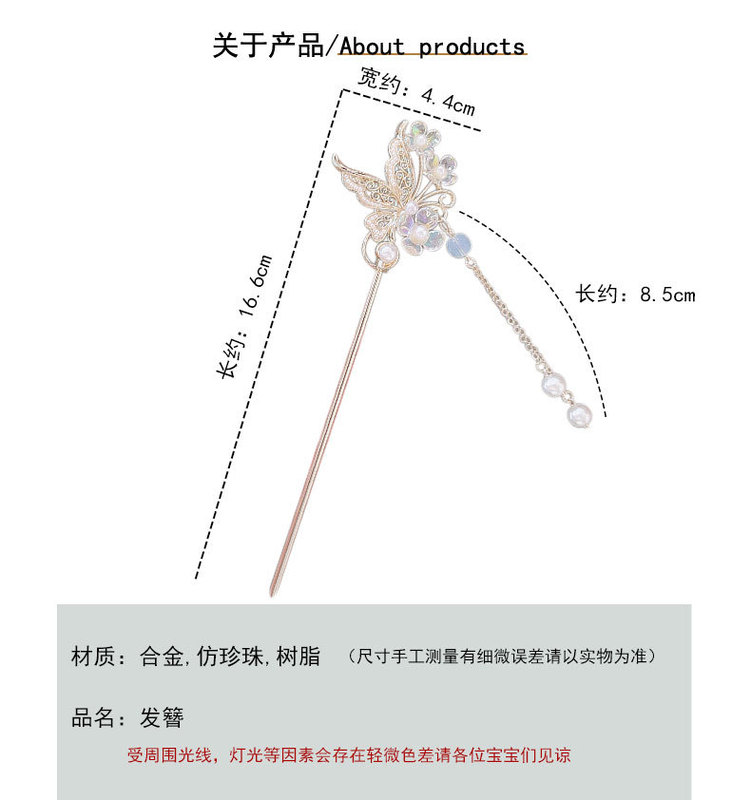 关于产品/About products

宽约：4.4cm

长约：16.6cm

长约：8.5cm

材质：合金,仿珍珠,树脂 （尺寸手工测量有细微误差请以实物为准）

品名：发簪

受周围光线，灯光等因素会存在轻微色差请各位宝宝们见谅